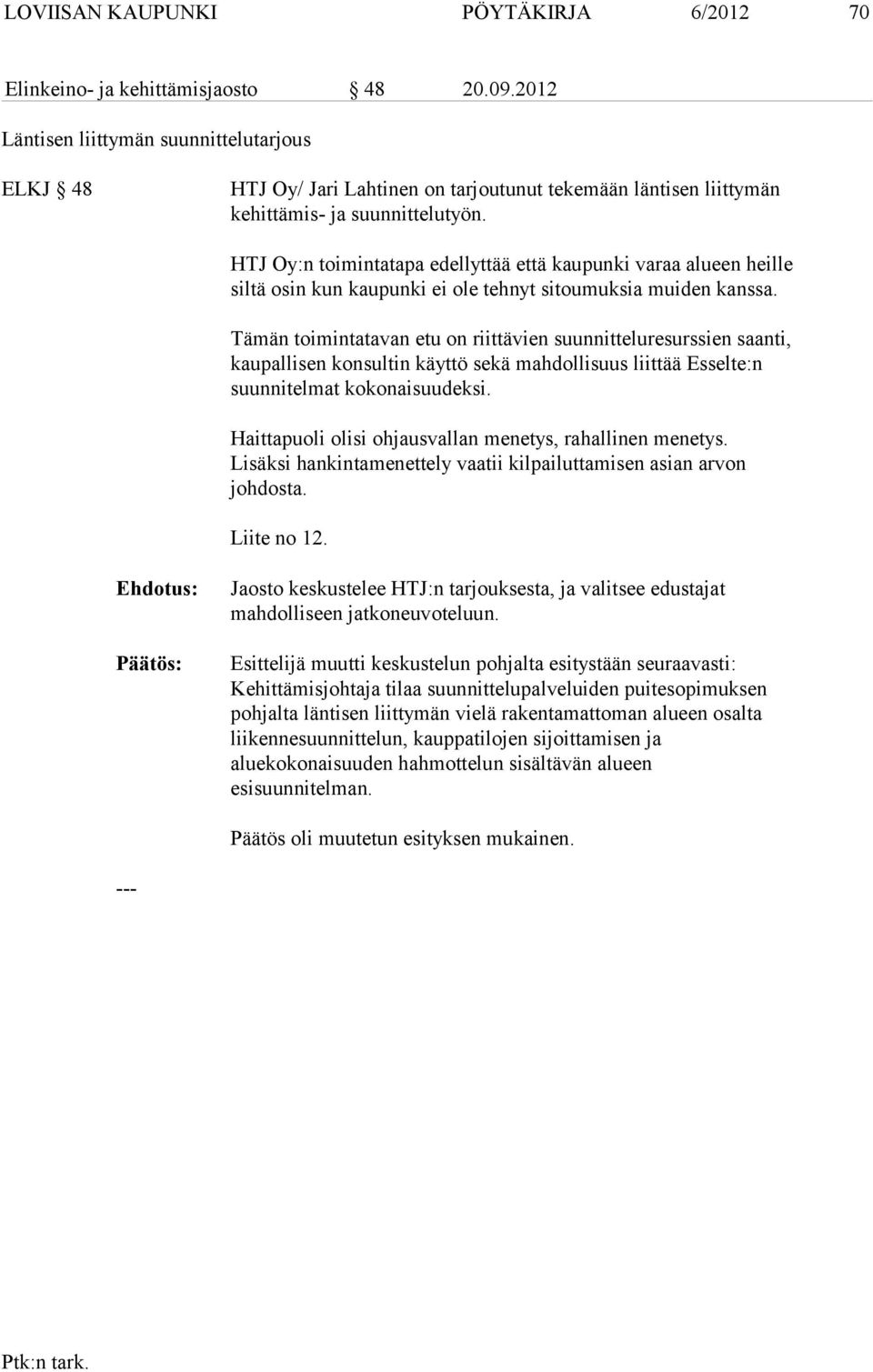 LOVIISAN KAUPUNKI PÖYTÄKIRJA 6/2012 70

Elinkeino- ja kehittämisjaosto § 48 20.09.2012

Läntisen liittymän suunnittelutarjous

ELKJ § 48 HTJ Oy/ Jari Lahtinen on tarjoutunut tekemään läntisen liittymän kehittämis- ja suunnittelutyön.

HTJ Oy:n toimintatapa edellyttää että kaupunki varaa alueen heille siltä osin kun kaupunki ei ole tehnyt sitoumuksia muiden kanssa.

Tämän toimintatavan etu on riittävien suunnitteluresurssien saanti, kaupallisen konsultin käyttö sekä mahdollisuus liittää Esselte:n suunnitelmat kokonaisuudeksi.

Haittapuoli olisi ohjausvallan menetys, rahallinen menetys. Lisäksi hankintamenettely vaatii kilpailuttamisen asian arvon johdosta.

Liite no 12.

Ehdotus: Jaosto keskustelee HTJ:n tarjouksesta, ja valitsee edustajat mahdolliseen jatkoneuvoteluun.

Päätös: Esittelijä muutti keskustelun pohjalta esitystään seuraavasti: Kehittämisjohtaja tilaa suunnittelupalveluiden puitesopimuksen pohjalta läntisen liittymän vielä rakentamattoman alueen osalta liikennesuunnittelun, kauppatilojen sijoittamisen ja aluekokonaisuuden hahmottelun sisältävän alueen esisuunnitelman.

Päätös oli muutetun esityksen mukainen.

---

Ptk:n tark.